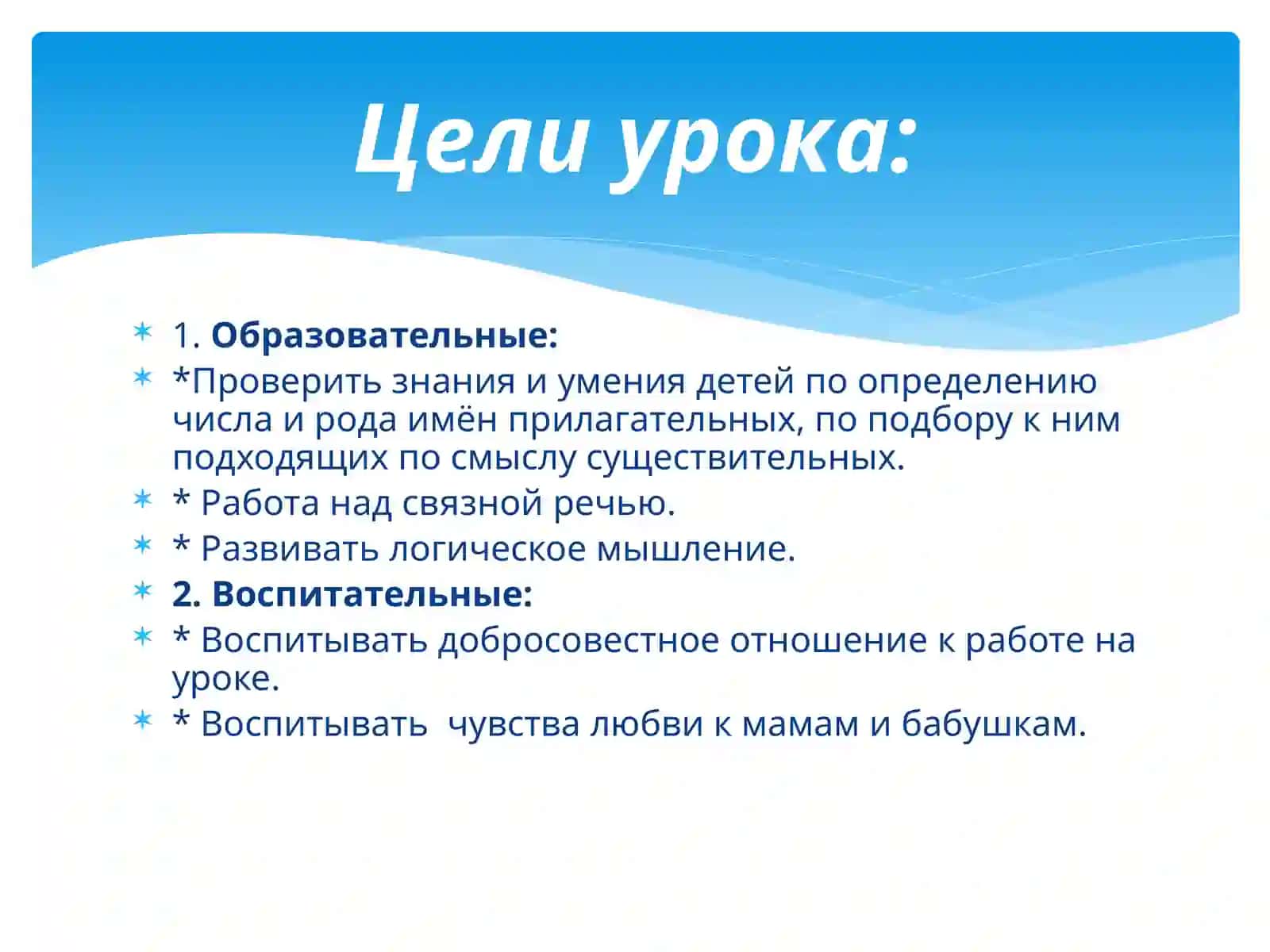 Цели урока:

1. Образовательные:

*Проверить знания и умения детей по определению числа и рода имён прилагательных, по подбору к ним подходящих по смыслу существительных.

* Работа над связной речью.

* Развивать логическое мышление.

2. Воспитательные:

* Воспитывать добросовестное отношение к работе на уроке.

* Воспитывать  чувства любви к мамам и бабушкам.